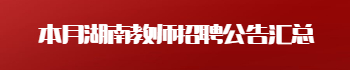 本月湖南教师招聘公告汇总